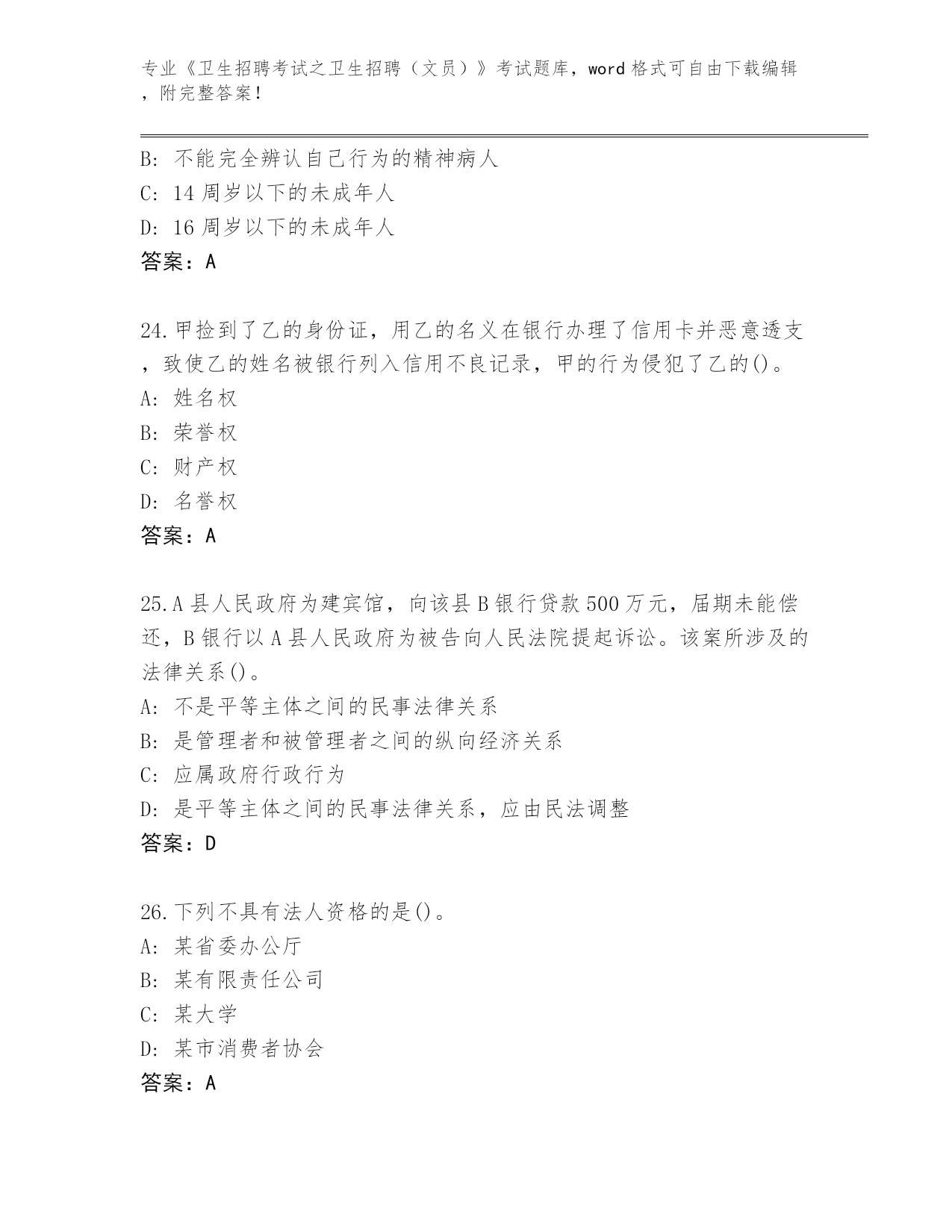 专业《卫生招聘考试之卫生招聘（文员）》考试题库，word 格式可自由下载编辑，附完整答案！

B: 不能完全辨认自己行为的精神病人
C: 14 周岁以下的未成年人
D: 16 周岁以下的未成年人
答案：A

24.甲捡到了乙的身份证，用乙的名义在银行办理了信用卡并恶意透支，致使乙的姓名被银行列入信用不良记录，甲的行为侵犯了乙的()。
A: 姓名权
B: 荣誉权
C: 财产权
D: 名誉权
答案：A

25.A 县人民政府为建宾馆，向该县 B 银行贷款 500 万元，届期未能偿还，B 银行以 A 县人民政府为被告向人民法院提起诉讼。该案所涉及的法律关系()。
A: 不是平等主体之间的民事法律关系
B: 是管理者和被管理者之间的纵向经济关系
C: 应属政府行政行为
D: 是平等主体之间的民事法律关系，应由民法调整
答案：D

26.下列不具有法人资格的是()。
A: 某省委办公厅
B: 某有限责任公司
C: 某大学
D: 某市消费者协会
答案：A